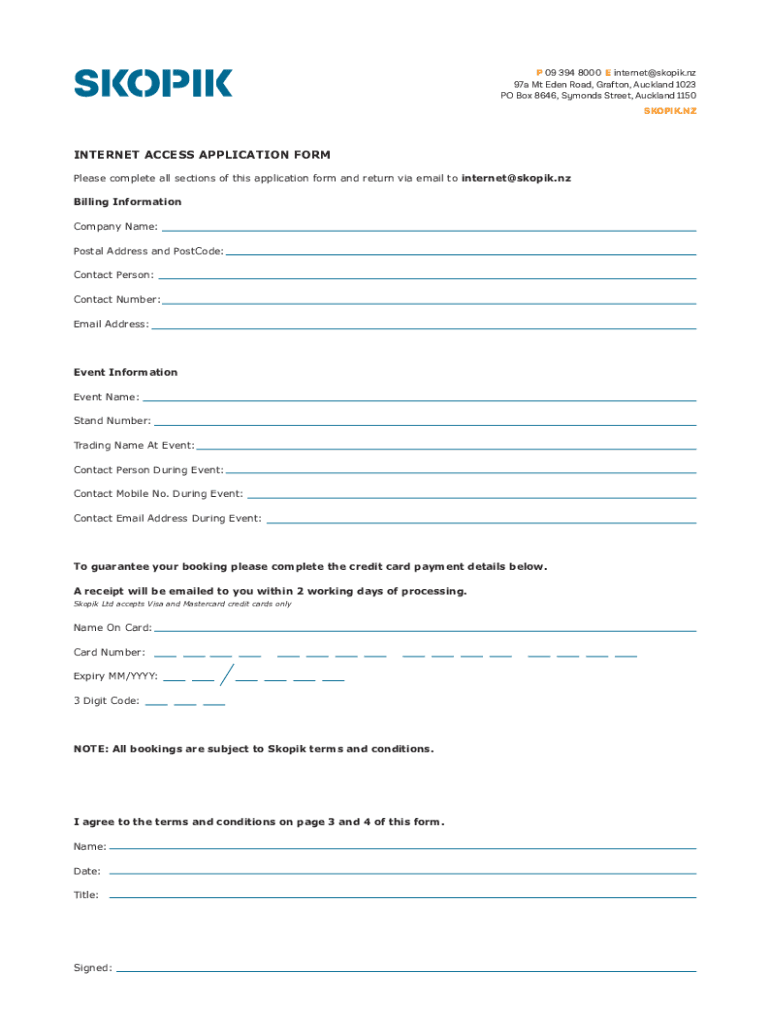 SKOPIK

P 09 394 8000 E internet@skopik.nz
97a Mt Eden Road, Grafton, Auckland 1023
PO Box 8646, Symonds Street, Auckland 1150
SKOPIK.NZ

INTERNET ACCESS APPLICATION FORM

Please complete all sections of this application form and return via email to internet@skopik.nz

Billing Information

Company Name:

Postal Address and PostCode:

Contact Person:

Contact Number:

Email Address:

Event Information

Event Name:

Stand Number:

Trading Name At Event:

Contact Person During Event:

Contact Mobile No. During Event:

Contact Email Address During Event:

To guarantee your booking please complete the credit card payment details below.

A receipt will be emailed to you within 2 working days of processing.

Skopik Ltd accepts Visa and Mastercard credit cards only

Name On Card:

Card Number:

Expiry MM/YYYY:

3 Digit Code:

NOTE: All bookings are subject to Skopik terms and conditions.

I agree to the terms and conditions on page 3 and 4 of this form.

Name:

Date:

Title:

Signed: